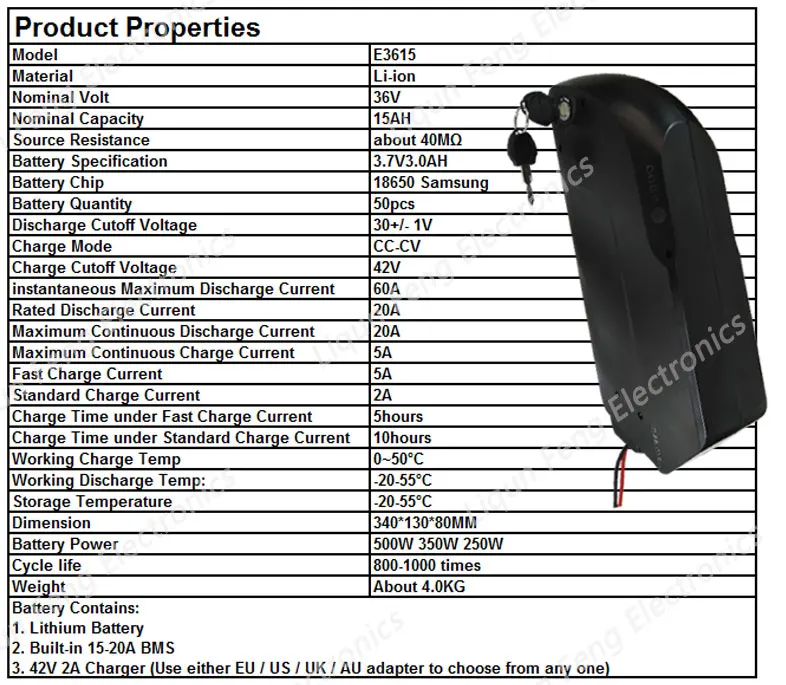 Product Properties

| Model | E3615 |
|---|---|
| Material | Li-ion |
| Nominal Volt | 36V |
| Nominal Capacity | 15AH |
| Source Resistance | about 40MΩ |
| Battery Specification | 3.7V3.0AH |
| Battery Chip | 18650 Samsung |
| Battery Quantity | 50pcs |
| Discharge Cutoff Voltage | 30+/- 1V |
| Charge Mode | CC-CV |
| Charge Cutoff Voltage | 42V |
| instantaneous Maximum Discharge Current | 60A |
| Rated Discharge Current | 20A |
| Maximum Continuous Discharge Current | 20A |
| Maximum Continuous Charge Current | 5A |
| Fast Charge Current | 5A |
| Standard Charge Current | 2A |
| Charge Time under Fast Charge Current | 5hours |
| Charge Time under Standard Charge Current | 10hours |
| Working Charge Temp | 0~50°C |
| Working Discharge Temp: | -20-55°C |
| Storage Temperature | -20-55°C |
| Dimension | 340*130*80MM |
| Battery Power | 500W 350W 250W |
| Cycle life | 800-1000 times |
| Weight | About 4.0KG |

Battery Contains:
1. Lithium Battery
2. Built-in 15-20A BMS
3. 42V 2A Charger (Use either EU / US / UK / AU adapter to choose from any one)

Liqun Feng Electronics